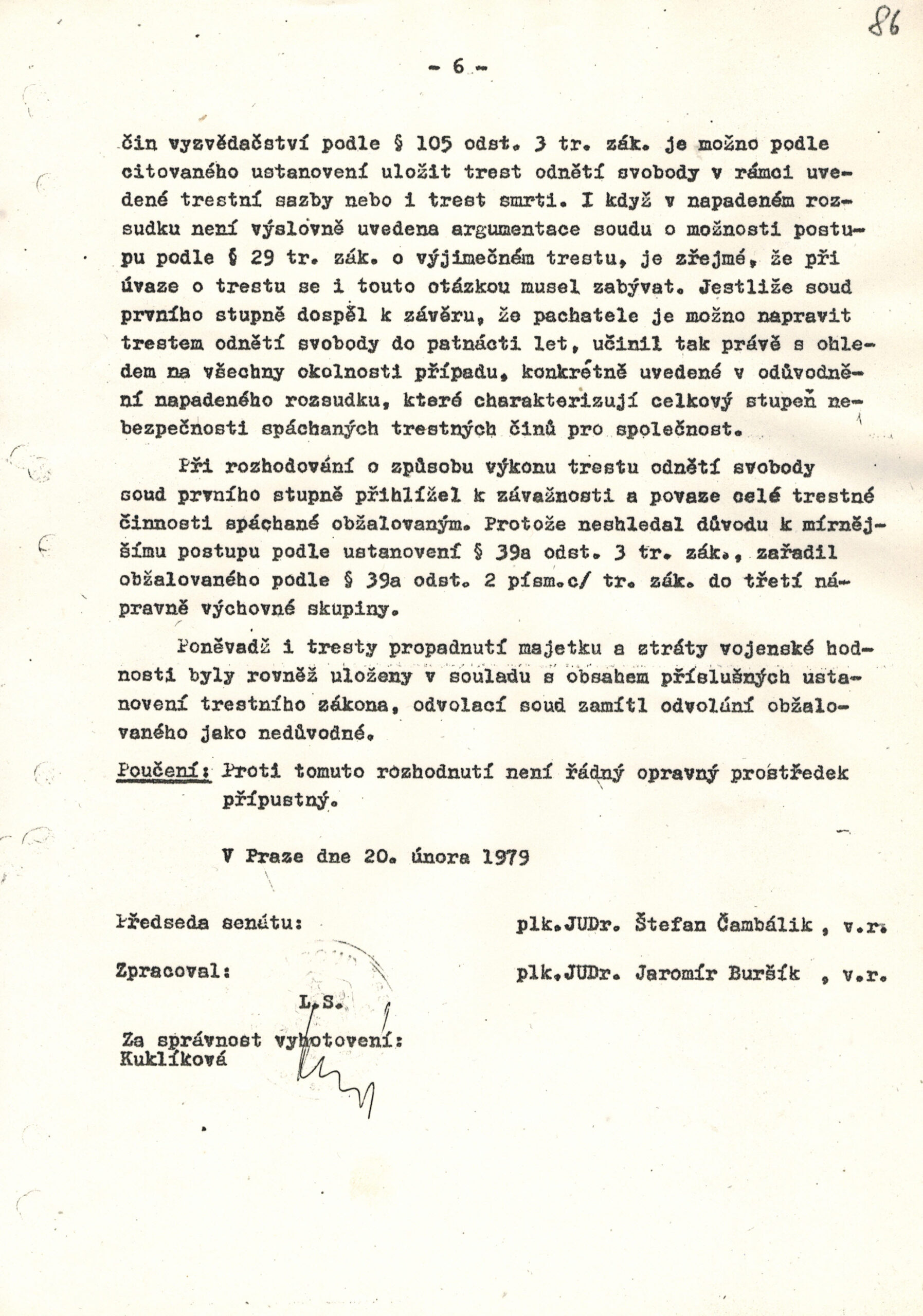 86

- 6 -

čin vyzvědačství podle § 105 odst. 3 tr. zák. je možno podle citovaného ustanovení uložit trest odnětí svobody v rámci uvedené trestní sazby nebo i trest smrti. I když v napadeném rozsudku není výslovně uvedena argumentace soudu o možnosti postupu podle § 29 tr. zák. o výjimečném trestu, je zřejmé, že při úvaze o trestu se i touto otázkou musel zabývat. Jestliže soud prvního stupně dospěl k závěru, že pachatele je možno napravit trestem odnětí svobody do patnácti let, učinil tak právě s ohledem na všechny okolnosti případu, konkrétně uvedené v odůvodnění napadeného rozsudku, které charakterizují celkový stupeň nebezpečnosti spáchaných trestných činů pro společnost.

Při rozhodování o způsobu výkonu trestu odnětí svobody soud prvního stupně přihlížel k závažnosti a povaze celé trestné činnosti spáchané obžalovaným. Protože neshledal důvodu k mírnějšímu postupu podle ustanovení § 39a odst. 3 tr. zák., zařadil obžalovaného podle § 39a odst. 2 písm.c/ tr. zák. do třetí nápravně výchovné skupiny.

Poněvadž i tresty propadnutí majetku a ztráty vojenské hodnosti byly rovněž uloženy v souladu s obsahem příslušných ustanovení trestního zákona, odvolací soud zamítl odvolání obžalovaného jako nedůvodné.

Poučení: Proti tomuto rozhodnutí není řádný opravný prostředek přípustný.

V Praze dne 20. února 1979

Předseda senátu: plk.JUDr. Štefan Čambálik , v.r.

Zpracoval: plk.JUDr. Jaromír Buršík , v.r.

L.S.

Za správnost vyhotovení:
Kuklíková